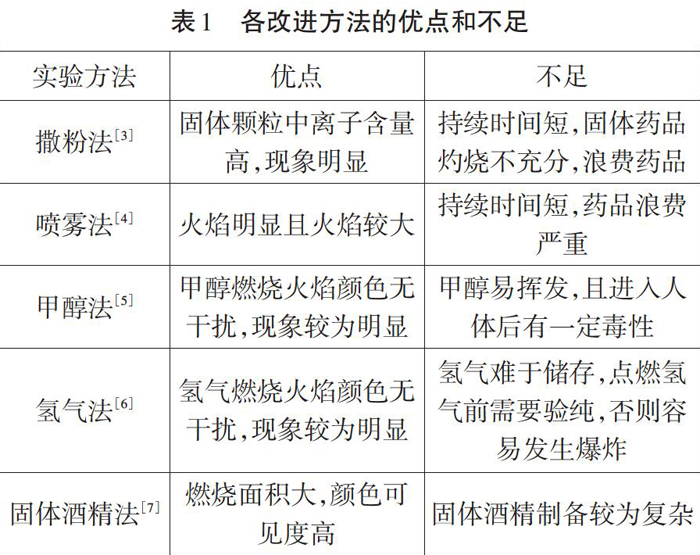 表1　各改进方法的优点和不足

| 实验方法 | 优点 | 不足 |
|---|---|---|
| 撒粉法$^{[3]}$ | 固体颗粒中离子含量高,现象明显 | 持续时间短,固体药品灼烧不充分,浪费药品 |
| 喷雾法$^{[4]}$ | 火焰明显且火焰较大 | 持续时间短,药品浪费严重 |
| 甲醇法$^{[5]}$ | 甲醇燃烧火焰颜色无干扰,现象较为明显 | 甲醇易挥发,且进入人体后有一定毒性 |
| 氢气法$^{[6]}$ | 氢气燃烧火焰颜色无干扰,现象较为明显 | 氢气难于储存,点燃氢气前需要验纯,否则容易发生爆炸 |
| 固体酒精法$^{[7]}$ | 燃烧面积大,颜色可见度高 | 固体酒精制备较为复杂 |